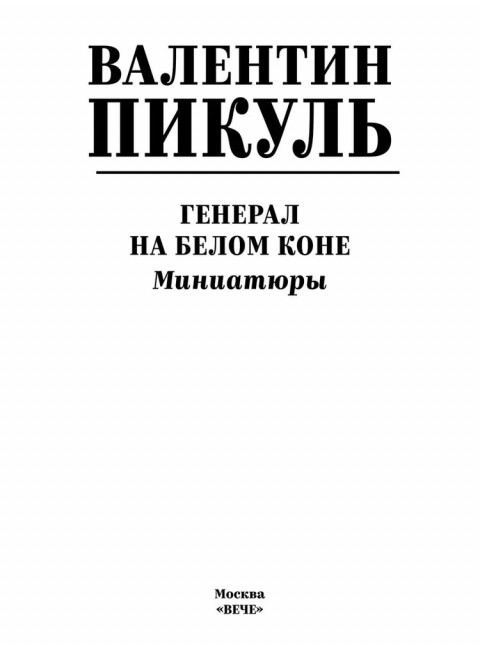 ВАЛЕНТИН
ПИКУЛЬ

ГЕНЕРАЛ
НА БЕЛОМ КОНЕ
Миниатюры

Москва
«ВЕЧЕ»